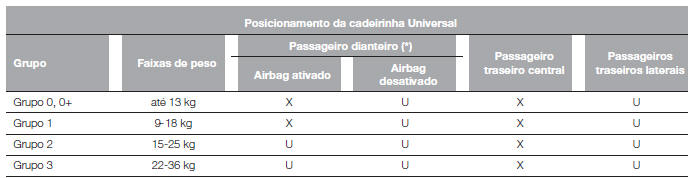 Posicionamento da cadeirinha Universal

| Grupo | Faixas de peso | Passageiro dianteiro (*) Airbag ativado | Passageiro dianteiro (*) Airbag desativado | Passageiro traseiro central | Passageiros traseiros laterais |
|---|---|---|---|---|---|
| Grupo 0, 0+ | até 13 kg | X | U | X | U |
| Grupo 1 | 9-18 kg | X | U | X | U |
| Grupo 2 | 15-25 kg | U | U | X | U |
| Grupo 3 | 22-36 kg | U | U | X | U |